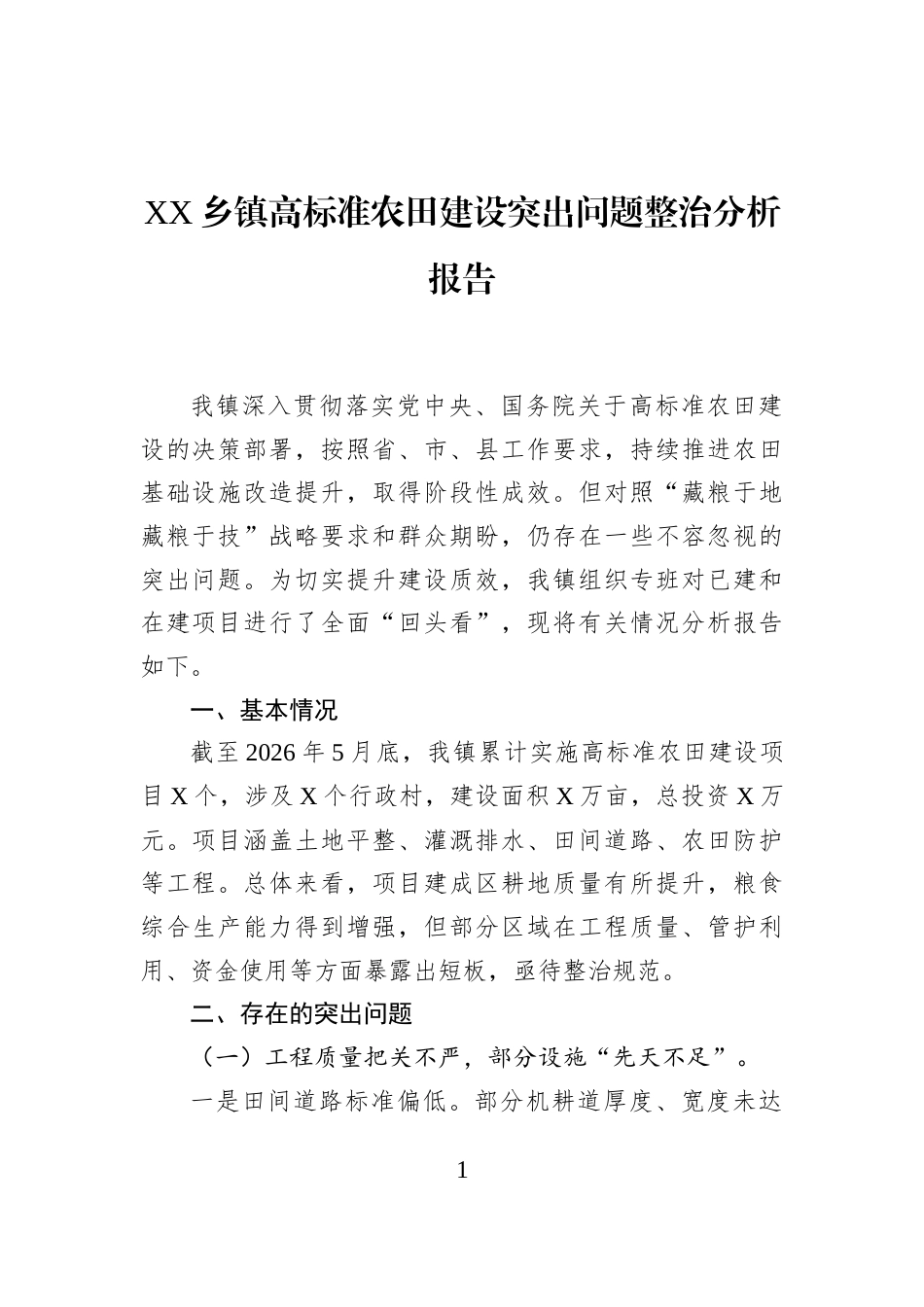 XX乡镇高标准农田建设突出问题整治分析报告

我镇深入贯彻落实党中央、国务院关于高标准农田建设的决策部署，按照省、市、县工作要求，持续推进农田基础设施改造提升，取得阶段性成效。但对照“藏粮于地藏粮于技”战略要求和群众期盼，仍存在一些不容忽视的突出问题。为切实提升建设质效，我镇组织专班对已建和在建项目进行了全面“回头看”，现将有关情况分析报告如下。

一、基本情况

截至2026年5月底，我镇累计实施高标准农田建设项目X个，涉及X个行政村，建设面积X万亩，总投资X万元。项目涵盖土地平整、灌溉排水、田间道路、农田防护等工程。总体来看，项目建成区耕地质量有所提升，粮食综合生产能力得到增强，但部分区域在工程质量、管护利用、资金使用等方面暴露出短板，亟待整治规范。

二、存在的突出问题

（一）工程质量把关不严，部分设施“先天不足”。

一是田间道路标准偏低。部分机耕道厚度、宽度未达

1